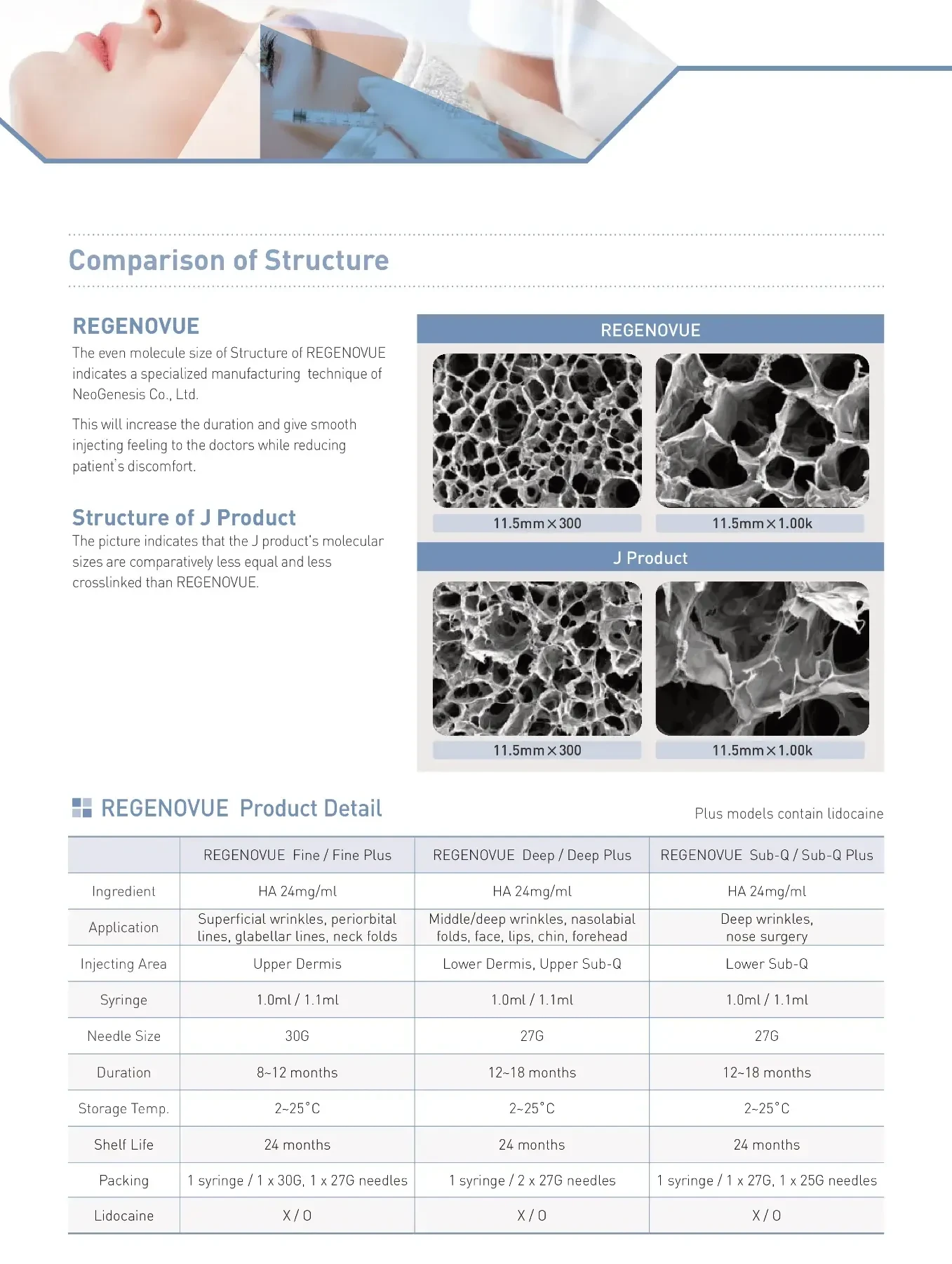 Comparison of Structure

REGENOVUE

The even molecule size of Structure of REGENOVUE indicates a specialized manufacturing technique of NeoGenesis Co., Ltd.

This will increase the duration and give smooth injecting feeling to the doctors while reducing patient's discomfort.

Structure of J Product

The picture indicates that the J product's molecular sizes are comparatively less equal and less crosslinked than REGENOVUE.

REGENOVUE

11.5mm×300

11.5mm×1.00k

J Product

11.5mm×300

11.5mm×1.00k

REGENOVUE Product Detail

Plus models contain lidocaine

| | REGENOVUE Fine / Fine Plus | REGENOVUE Deep / Deep Plus | REGENOVUE Sub-Q / Sub-Q Plus |
|---|---|---|---|
| Ingredient | HA 24mg/ml | HA 24mg/ml | HA 24mg/ml |
| Application | Superficial wrinkles, periorbital lines, glabellar lines, neck folds | Middle/deep wrinkles, nasolabial folds, face, lips, chin, forehead | Deep wrinkles, nose surgery |
| Injecting Area | Upper Dermis | Lower Dermis, Upper Sub-Q | Lower Sub-Q |
| Syringe | 1.0ml / 1.1ml | 1.0ml / 1.1ml | 1.0ml / 1.1ml |
| Needle Size | 30G | 27G | 27G |
| Duration | 8~12 months | 12~18 months | 12~18 months |
| Storage Temp. | 2~25°C | 2~25°C | 2~25°C |
| Shelf Life | 24 months | 24 months | 24 months |
| Packing | 1 syringe / 1 x 30G, 1 x 27G needles | 1 syringe / 2 x 27G needles | 1 syringe / 1 x 27G, 1 x 25G needles |
| Lidocaine | X / O | X / O | X / O |